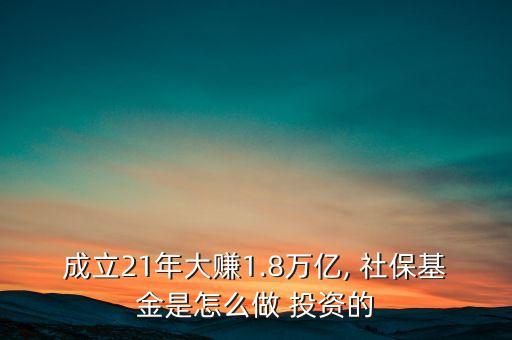 成立21年大赚1.8万亿, 社保基金是怎么做 投资的